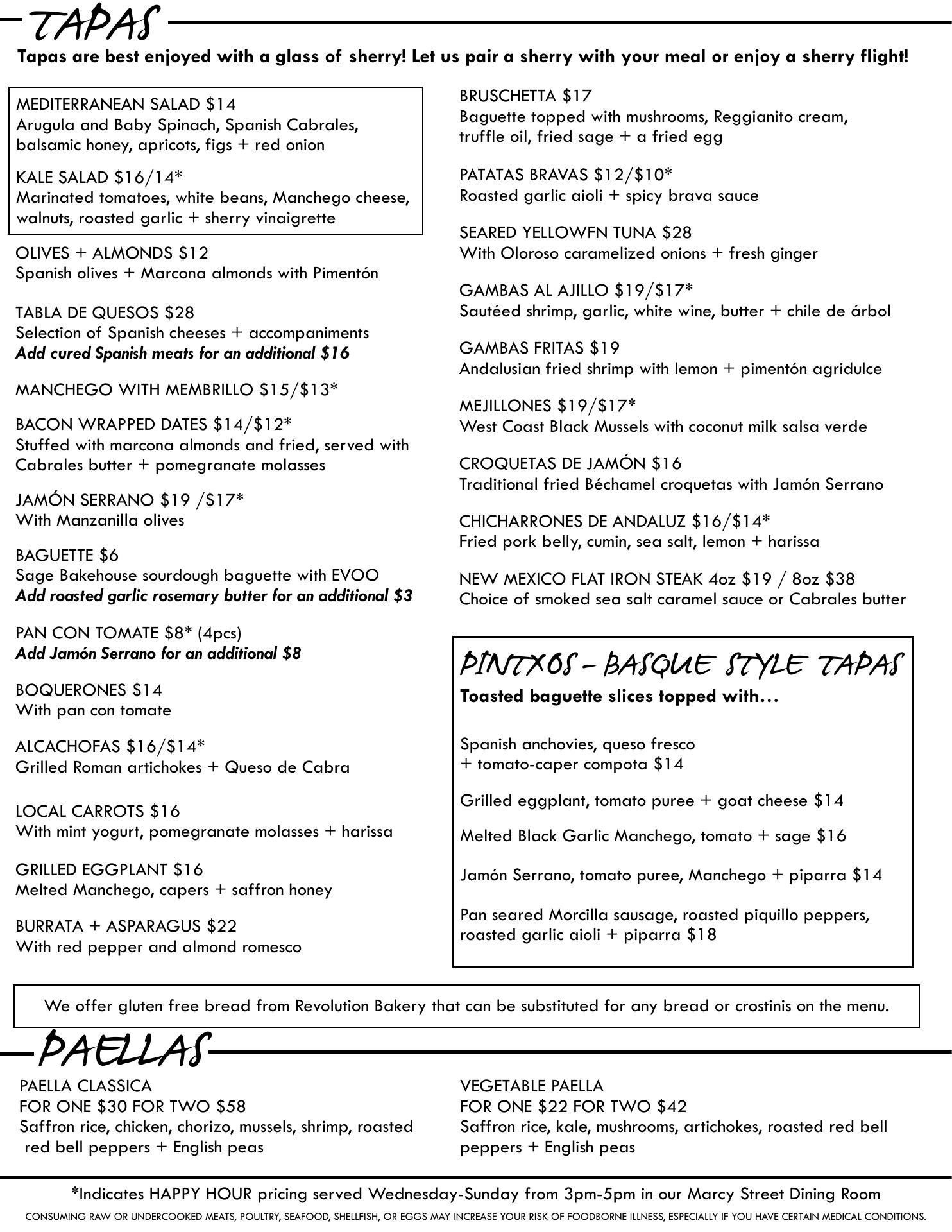 TAPAS

Tapas are best enjoyed with a glass of sherry! Let us pair a sherry with your meal or enjoy a sherry flight!

MEDITERRANEAN SALAD $14
Arugula and Baby Spinach, Spanish Cabrales, balsamic honey, apricots, figs + red onion

KALE SALAD $16/14*
Marinated tomatoes, white beans, Manchego cheese, walnuts, roasted garlic + sherry vinaigrette

OLIVES + ALMONDS $12
Spanish olives + Marcona almonds with Pimentón

TABLA DE QUESOS $28
Selection of Spanish cheeses + accompaniments
Add cured Spanish meats for an additional $16

MANCHEGO WITH MEMBRILLO $15/$13*

BACON WRAPPED DATES $14/$12*
Stuffed with marcona almonds and fried, served with Cabrales butter + pomegranate molasses

JAMÓN SERRANO $19 /$17*
With Manzanilla olives

BAGUETTE $6
Sage Bakehouse sourdough baguette with EVOO
Add roasted garlic rosemary butter for an additional $3

PAN CON TOMATE $8* (4pcs)
Add Jamón Serrano for an additional $8

BOQUERONES $14
With pan con tomate

ALCACHOFAS $16/$14*
Grilled Roman artichokes + Queso de Cabra

LOCAL CARROTS $16
With mint yogurt, pomegranate molasses + harissa

GRILLED EGGPLANT $16
Melted Manchego, capers + saffron honey

BURRATA + ASPARAGUS $22
With red pepper and almond romesco

BRUSCHETTA $17
Baguette topped with mushrooms, Reggianito cream, truffle oil, fried sage + a fried egg

PATATAS BRAVAS $12/$10*
Roasted garlic aioli + spicy brava sauce

SEARED YELLOWFN TUNA $28
With Oloroso caramelized onions + fresh ginger

GAMBAS AL AJILLO $19/$17*
Sautéed shrimp, garlic, white wine, butter + chile de árbol

GAMBAS FRITAS $19
Andalusian fried shrimp with lemon + pimentón agridulce

MEJILLONES $19/$17*
West Coast Black Mussels with coconut milk salsa verde

CROQUETAS DE JAMÓN $16
Traditional fried Béchamel croquetas with Jamón Serrano

CHICHARRONES DE ANDALUZ $16/$14*
Fried pork belly, cumin, sea salt, lemon + harissa

NEW MEXICO FLAT IRON STEAK 4oz $19 / 8oz $38
Choice of smoked sea salt caramel sauce or Cabrales butter

PINTXOS – BASQUE STYLE TAPAS
Toasted baguette slices topped with…

Spanish anchovies, queso fresco + tomato-caper compota $14

Grilled eggplant, tomato puree + goat cheese $14

Melted Black Garlic Manchego, tomato + sage $16

Jamón Serrano, tomato puree, Manchego + piparra $14

Pan seared Morcilla sausage, roasted piquillo peppers, roasted garlic aioli + piparra $18

We offer gluten free bread from Revolution Bakery that can be substituted for any bread or crostinis on the menu.

PAELLAS

PAELLA CLASSICA
FOR ONE $30 FOR TWO $58
Saffron rice, chicken, chorizo, mussels, shrimp, roasted red bell peppers + English peas

VEGETABLE PAELLA
FOR ONE $22 FOR TWO $42
Saffron rice, kale, mushrooms, artichokes, roasted red bell peppers + English peas

*Indicates HAPPY HOUR pricing served Wednesday-Sunday from 3pm-5pm in our Marcy Street Dining Room
CONSUMING RAW OR UNDERCOOKED MEATS, POULTRY, SEAFOOD, SHELLFISH, OR EGGS MAY INCREASE YOUR RISK OF FOODBORNE ILLNESS, ESPECIALLY IF YOU HAVE CERTAIN MEDICAL CONDITIONS.